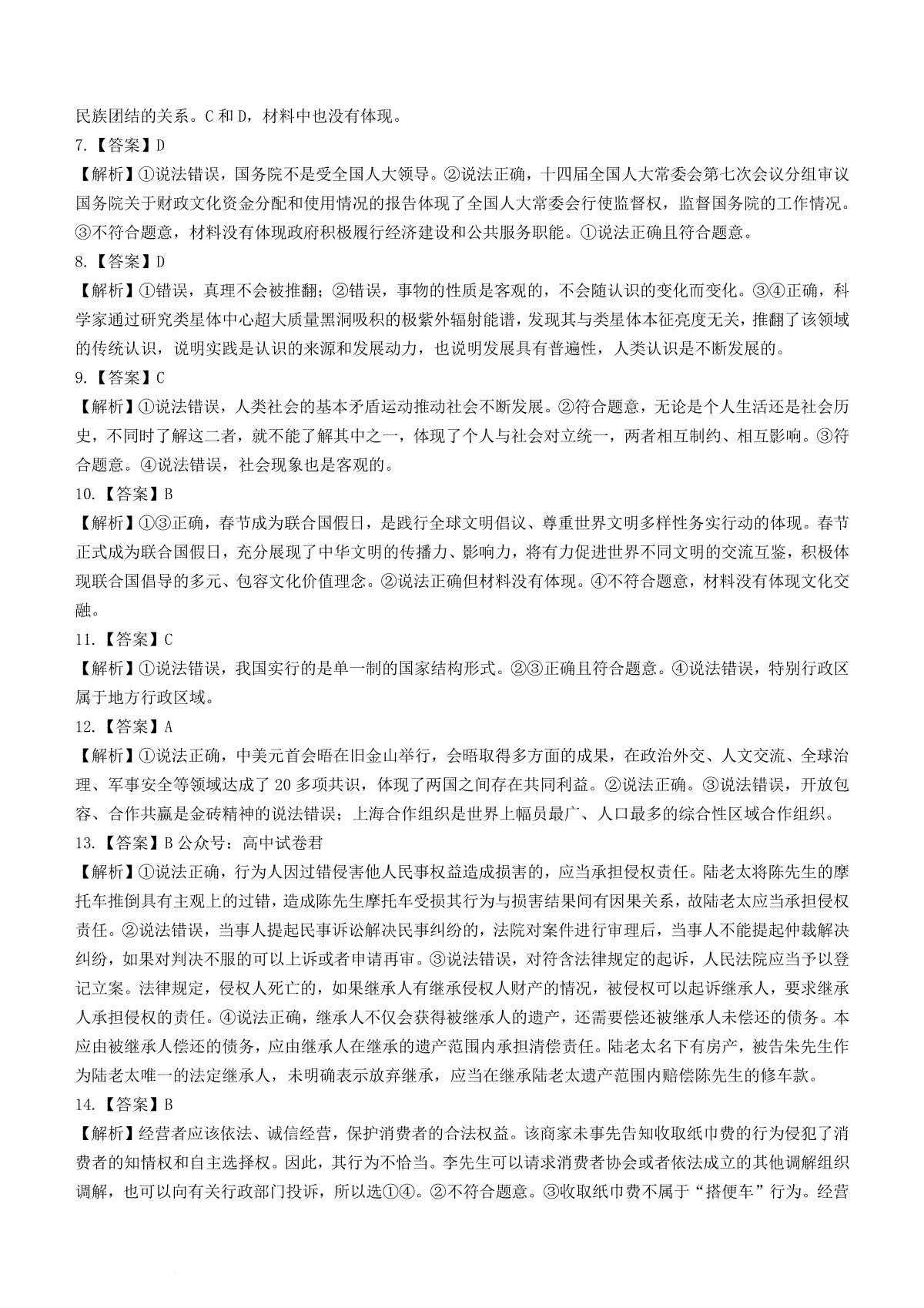 民族团结的关系。C 和 D，材料中也没有体现。

7.【答案】D

【解析】①说法错误，国务院不是受全国人大领导。②说法正确，十四届全国人大常委会第七次会议分组审议国务院关于财政文化资金分配和使用情况的报告体现了全国人大常委会行使监督权，监督国务院的工作情况。③不符合题意，材料没有体现政府积极履行经济建设和公共服务职能。①说法正确且符合题意。

8.【答案】D

【解析】①错误，真理不会被推翻；②错误，事物的性质是客观的，不会随认识的变化而变化。③④正确，科学家通过研究类星体中心超大质量黑洞吸积的极紫外辐射能谱，发现其与类星体本征亮度无关，推翻了该领域的传统认识，说明实践是认识的来源和发展动力，也说明发展具有普遍性，人类认识是不断发展的。

9.【答案】C

【解析】①说法错误，人类社会的基本矛盾运动推动社会不断发展。②符合题意，无论是个人生活还是社会历史，不同时了解这二者，就不能了解其中之一，体现了个人与社会对立统一，两者相互制约、相互影响。③符合题意。④说法错误，社会现象也是客观的。

10.【答案】B

【解析】①③正确，春节成为联合国假日，是践行全球文明倡议、尊重世界文明多样性务实行动的体现。春节正式成为联合国假日，充分展现了中华文明的传播力、影响力，将有力促进世界不同文明的交流互鉴，积极体现联合国倡导的多元、包容文化价值理念。②说法正确但材料没有体现。④不符合题意，材料没有体现文化交融。

11.【答案】C

【解析】①说法错误，我国实行的是单一制的国家结构形式。②③正确且符合题意。④说法错误，特别行政区属于地方行政区域。

12.【答案】A

【解析】①说法正确，中美元首会晤在旧金山举行，会晤取得多方面的成果，在政治外交、人文交流、全球治理、军事安全等领域达成了 20 多项共识，体现了两国之间存在共同利益。②说法正确。③说法错误，开放包容、合作共赢是金砖精神的说法错误；上海合作组织是世界上幅员最广、人口最多的综合性区域合作组织。

13.【答案】B 公众号：高中试卷君

【解析】①说法正确，行为人因过错侵害他人民事权益造成损害的，应当承担侵权责任。陆老太将陈先生的摩托车推倒具有主观上的过错，造成陈先生摩托车受损其行为与损害结果间有因果关系，故陆老太应当承担侵权责任。②说法错误，当事人提起民事诉讼解决民事纠纷的，法院对案件进行审理后，当事人不能提起仲裁解决纠纷，如果对判决不服的可以上诉或者申请再审。③说法错误，对符含法律规定的起诉，人民法院应当予以登记立案。法律规定，侵权人死亡的，如果继承人有继承侵权人财产的情况，被侵权可以起诉继承人，要求继承人承担侵权的责任。④说法正确，继承人不仅会获得被继承人的遗产，还需要偿还被继承人未偿还的债务。本应由被继承人偿还的债务，应由继承人在继承的遗产范围内承担清偿责任。陆老太名下有房产，被告朱先生作为陆老太唯一的法定继承人，未明确表示放弃继承，应当在继承陆老太遗产范围内赔偿陈先生的修车款。

14.【答案】B

【解析】经营者应该依法、诚信经营，保护消费者的合法权益。该商家未事先告知收取纸巾费的行为侵犯了消费者的知情权和自主选择权。因此，其行为不恰当。李先生可以请求消费者协会或者依法成立的其他调解组织调解，也可以向有关行政部门投诉，所以选①④。②不符合题意。③收取纸巾费不属于“搭便车”行为。经营